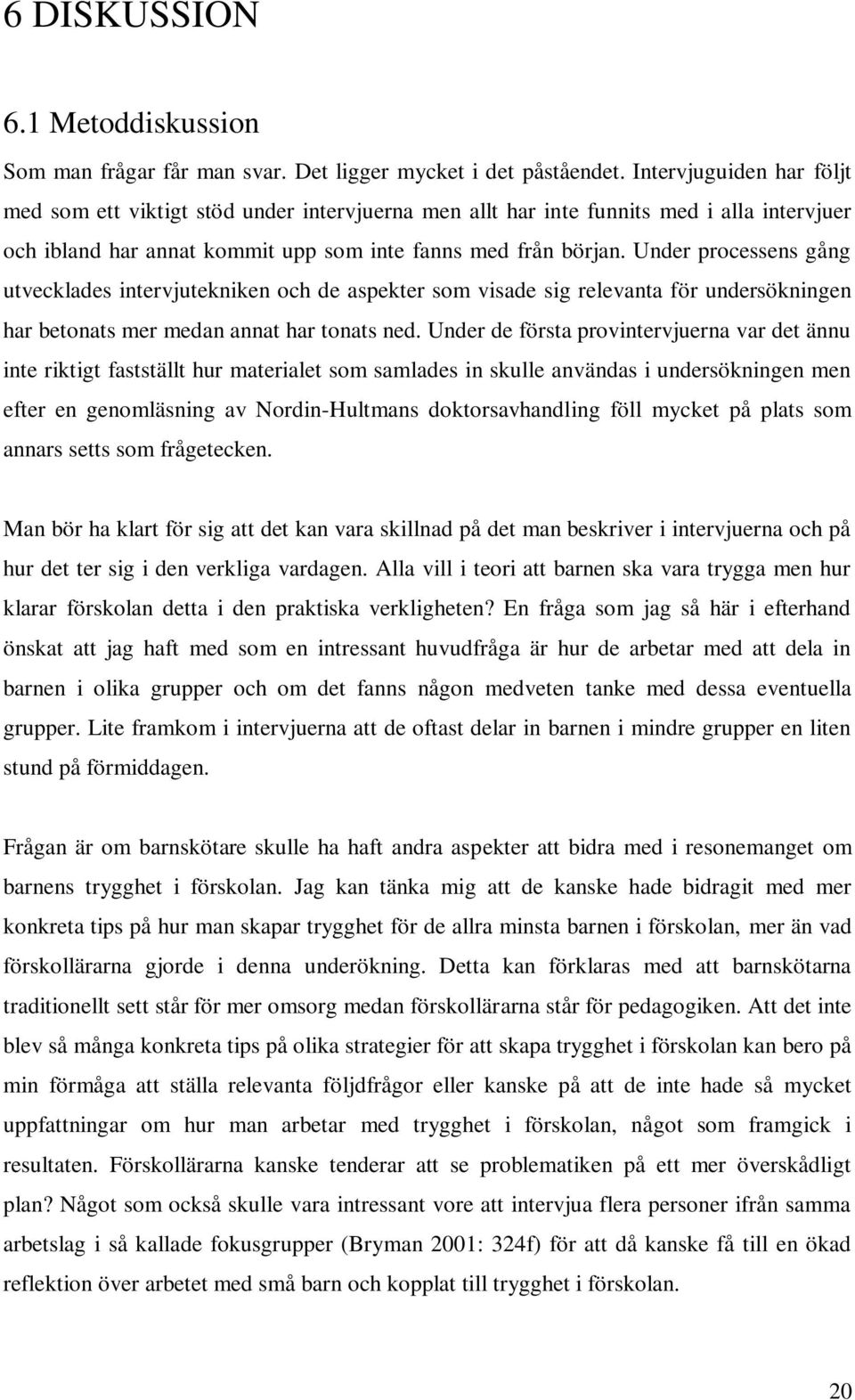 6 DISKUSSION

6.1 Metoddiskussion

Som man frågar får man svar. Det ligger mycket i det påståendet. Intervjuguiden har följt med som ett viktigt stöd under intervjuerna men allt har inte funnits med i alla intervjuer och ibland har annat kommit upp som inte fanns med från början. Under processens gång utvecklades intervjutekniken och de aspekter som visade sig relevanta för undersökningen har betonats mer medan annat har tonats ned. Under de första provintervjuerna var det ännu inte riktigt fastställt hur materialet som samlades in skulle användas i undersökningen men efter en genomläsning av Nordin-Hultmans doktorsavhandling föll mycket på plats som annars setts som frågetecken.

Man bör ha klart för sig att det kan vara skillnad på det man beskriver i intervjuerna och på hur det ter sig i den verkliga vardagen. Alla vill i teori att barnen ska vara trygga men hur klarar förskolan detta i den praktiska verkligheten? En fråga som jag så här i efterhand önskat att jag haft med som en intressant huvudfråga är hur de arbetar med att dela in barnen i olika grupper och om det fanns någon medveten tanke med dessa eventuella grupper. Lite framkom i intervjuerna att de oftast delar in barnen i mindre grupper en liten stund på förmiddagen.

Frågan är om barnskötare skulle ha haft andra aspekter att bidra med i resonemanget om barnens trygghet i förskolan. Jag kan tänka mig att de kanske hade bidragit med mer konkreta tips på hur man skapar trygghet för de allra minsta barnen i förskolan, mer än vad förskollärarna gjorde i denna underökning. Detta kan förklaras med att barnskötarna traditionellt sett står för mer omsorg medan förskollärarna står för pedagogiken. Att det inte blev så många konkreta tips på olika strategier för att skapa trygghet i förskolan kan bero på min förmåga att ställa relevanta följdfrågor eller kanske på att de inte hade så mycket uppfattningar om hur man arbetar med trygghet i förskolan, något som framgick i resultaten. Förskollärarna kanske tenderar att se problematiken på ett mer överskådligt plan? Något som också skulle vara intressant vore att intervjua flera personer ifrån samma arbetslag i så kallade fokusgrupper (Bryman 2001: 324f) för att då kanske få till en ökad reflektion över arbetet med små barn och kopplat till trygghet i förskolan.

20